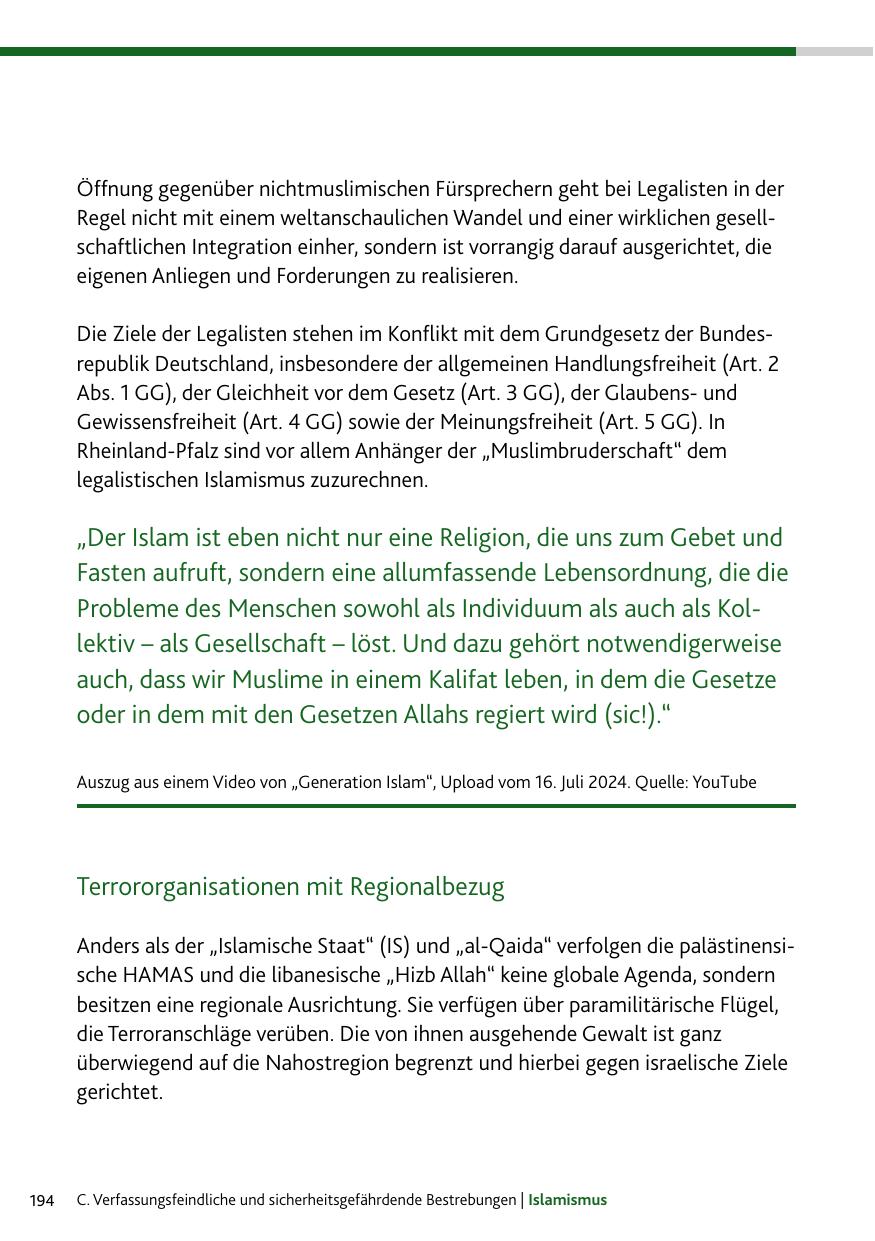 Öffnung gegenüber nichtmuslimischen Fürsprechern geht bei Legalisten in der Regel nicht mit einem weltanschaulichen Wandel und einer wirklichen gesellschaftlichen Integration einher, sondern ist vorrangig darauf ausgerichtet, die eigenen Anliegen und Forderungen zu realisieren.

Die Ziele der Legalisten stehen im Konflikt mit dem Grundgesetz der Bundesrepublik Deutschland, insbesondere der allgemeinen Handlungsfreiheit (Art. 2 Abs. 1 GG), der Gleichheit vor dem Gesetz (Art. 3 GG), der Glaubens- und Gewissensfreiheit (Art. 4 GG) sowie der Meinungsfreiheit (Art. 5 GG). In Rheinland-Pfalz sind vor allem Anhänger der „Muslimbruderschaft“ dem legalistischen Islamismus zuzurechnen.

„Der Islam ist eben nicht nur eine Religion, die uns zum Gebet und Fasten aufruft, sondern eine allumfassende Lebensordnung, die die Probleme des Menschen sowohl als Individuum als auch als Kollektiv – als Gesellschaft – löst. Und dazu gehört notwendigerweise auch, dass wir Muslime in einem Kalifat leben, in dem die Gesetze oder in dem mit den Gesetzen Allahs regiert wird (sic!).“

Auszug aus einem Video von „Generation Islam“, Upload vom 16. Juli 2024. Quelle: YouTube

Terrororganisationen mit Regionalbezug

Anders als der „Islamische Staat“ (IS) und „al-Qaida“ verfolgen die palästinensische HAMAS und die libanesische „Hizb Allah“ keine globale Agenda, sondern besitzen eine regionale Ausrichtung. Sie verfügen über paramilitärische Flügel, die Terroranschläge verüben. Die von ihnen ausgehende Gewalt ist ganz überwiegend auf die Nahostregion begrenzt und hierbei gegen israelische Ziele gerichtet.

194 C. Verfassungsfeindliche und sicherheitsgefährdende Bestrebungen | Islamismus